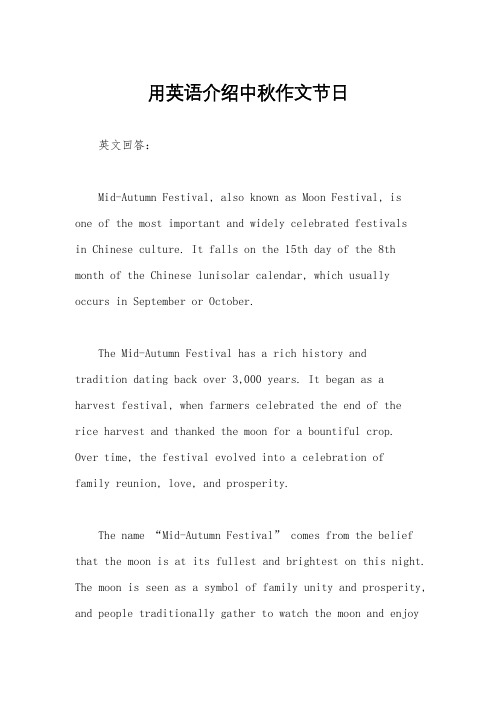 用英语介绍中秋作文节日

英文回答：

Mid-Autumn Festival, also known as Moon Festival, is one of the most important and widely celebrated festivals in Chinese culture. It falls on the 15th day of the 8th month of the Chinese lunisolar calendar, which usually occurs in September or October.

The Mid-Autumn Festival has a rich history and tradition dating back over 3,000 years. It began as a harvest festival, when farmers celebrated the end of the rice harvest and thanked the moon for a bountiful crop. Over time, the festival evolved into a celebration of family reunion, love, and prosperity.

The name “Mid-Autumn Festival” comes from the belief that the moon is at its fullest and brightest on this night. The moon is seen as a symbol of family unity and prosperity, and people traditionally gather to watch the moon and enjoy